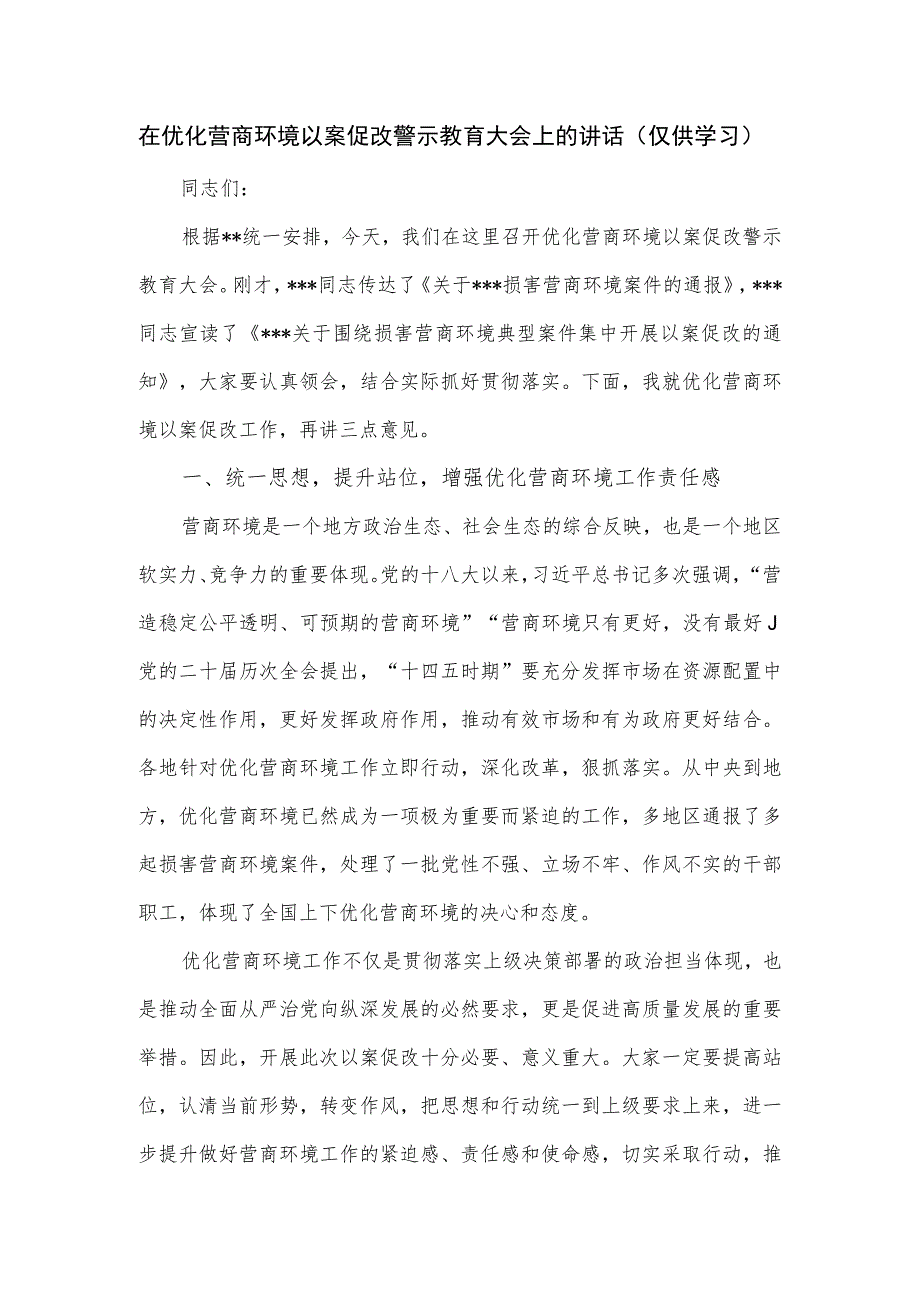 在优化营商环境以案促改警示教育大会上的讲话（仅供学习）

同志们：

根据**统一安排，今天，我们在这里召开优化营商环境以案促改警示教育大会。刚才，***同志传达了《关于***损害营商环境案件的通报》，***同志宣读了《***关于围绕损害营商环境典型案件集中开展以案促改的通知》，大家要认真领会，结合实际抓好贯彻落实。下面，我就优化营商环境以案促改工作，再讲三点意见。

一、统一思想，提升站位，增强优化营商环境工作责任感

营商环境是一个地方政治生态、社会生态的综合反映，也是一个地区软实力、竞争力的重要体现。党的十八大以来，习近平总书记多次强调，“营造稳定公平透明、可预期的营商环境”“营商环境只有更好，没有最好J党的二十届历次全会提出，“十四五时期”要充分发挥市场在资源配置中的决定性作用，更好发挥政府作用，推动有效市场和有为政府更好结合。各地针对优化营商环境工作立即行动，深化改革，狠抓落实。从中央到地方，优化营商环境已然成为一项极为重要而紧迫的工作，多地区通报了多起损害营商环境案件，处理了一批党性不强、立场不牢、作风不实的干部职工，体现了全国上下优化营商环境的决心和态度。

优化营商环境工作不仅是贯彻落实上级决策部署的政治担当体现，也是推动全面从严治党向纵深发展的必然要求，更是促进高质量发展的重要举措。因此，开展此次以案促改十分必要、意义重大。大家一定要提高站位，认清当前形势，转变作风，把思想和行动统一到上级要求上来，进一步提升做好营商环境工作的紧迫感、责任感和使命感，切实采取行动，推